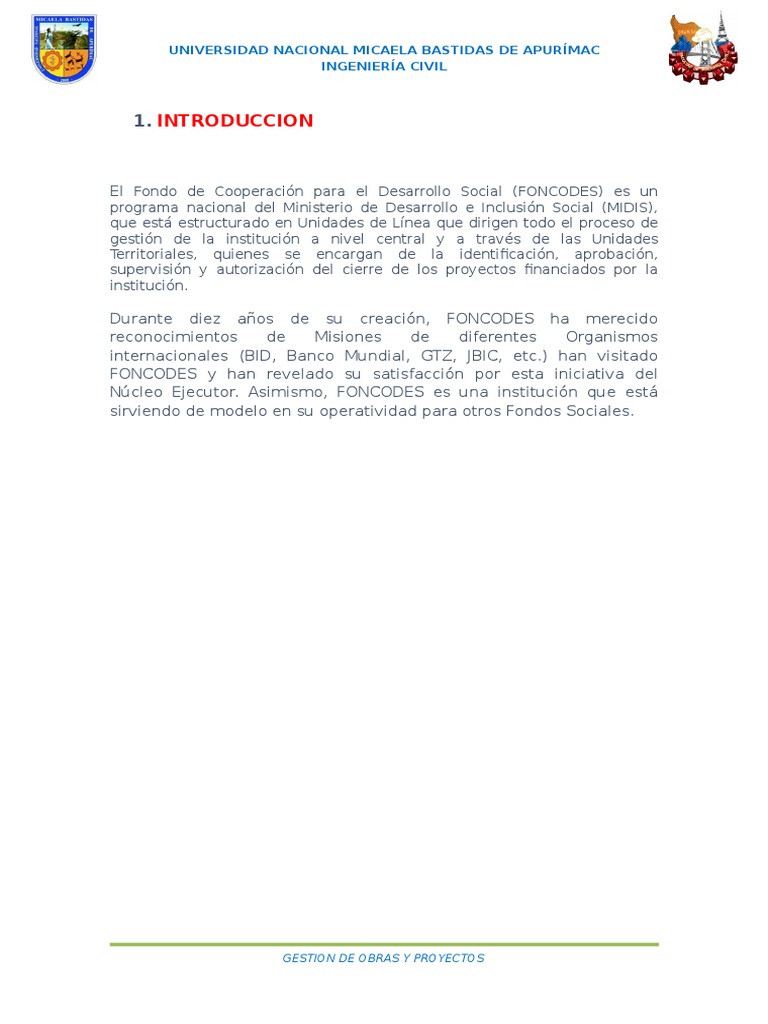 UNIVERSIDAD NACIONAL MICAELA BASTIDAS DE APURÍMAC
INGENIERÍA CIVIL

1. INTRODUCCION

El Fondo de Cooperación para el Desarrollo Social (FONCODES) es un programa nacional del Ministerio de Desarrollo e Inclusión Social (MIDIS), que está estructurado en Unidades de Línea que dirigen todo el proceso de gestión de la institución a nivel central y a través de las Unidades Territoriales, quienes se encargan de la identificación, aprobación, supervisión y autorización del cierre de los proyectos financiados por la institución.

Durante diez años de su creación, FONCODES ha merecido reconocimientos de Misiones de diferentes Organismos internacionales (BID, Banco Mundial, GTZ, JBIC, etc.) han visitado FONCODES y han revelado su satisfacción por esta iniciativa del Núcleo Ejecutor. Asimismo, FONCODES es una institución que está sirviendo de modelo en su operatividad para otros Fondos Sociales.

GESTION DE OBRAS Y PROYECTOS